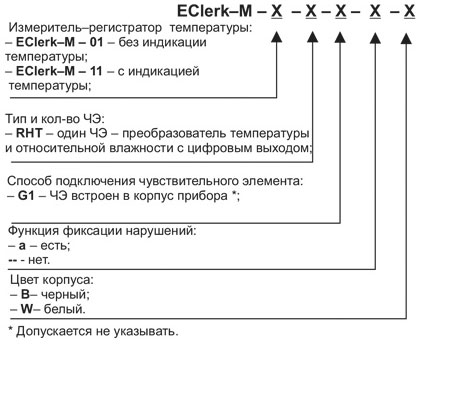 EClerk–M – X – X – X – X – X

Измеритель–регистратор температуры:
– EClerk–M – 01 – без индикации температуры;
– EClerk–M – 11 – с индикацией температуры;

Тип и кол-во ЧЭ:
– RHT – один ЧЭ – преобразователь температуры и относительной влажности с цифровым выходом;

Способ подключения чувствительного элемента:
– G1 – ЧЭ встроен в корпус прибора *;

Функция фиксации нарушений:
– a – есть;
-- - нет.

Цвет корпуса:
– B– черный;
– W– белый.

* Допускается не указывать.